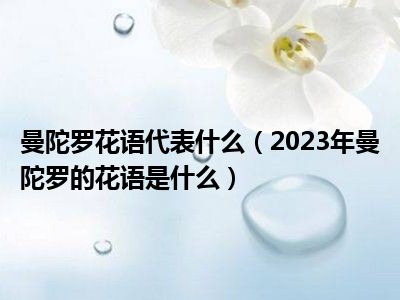 曼陀罗花语代表什么（2023年曼陀罗的花语是什么）